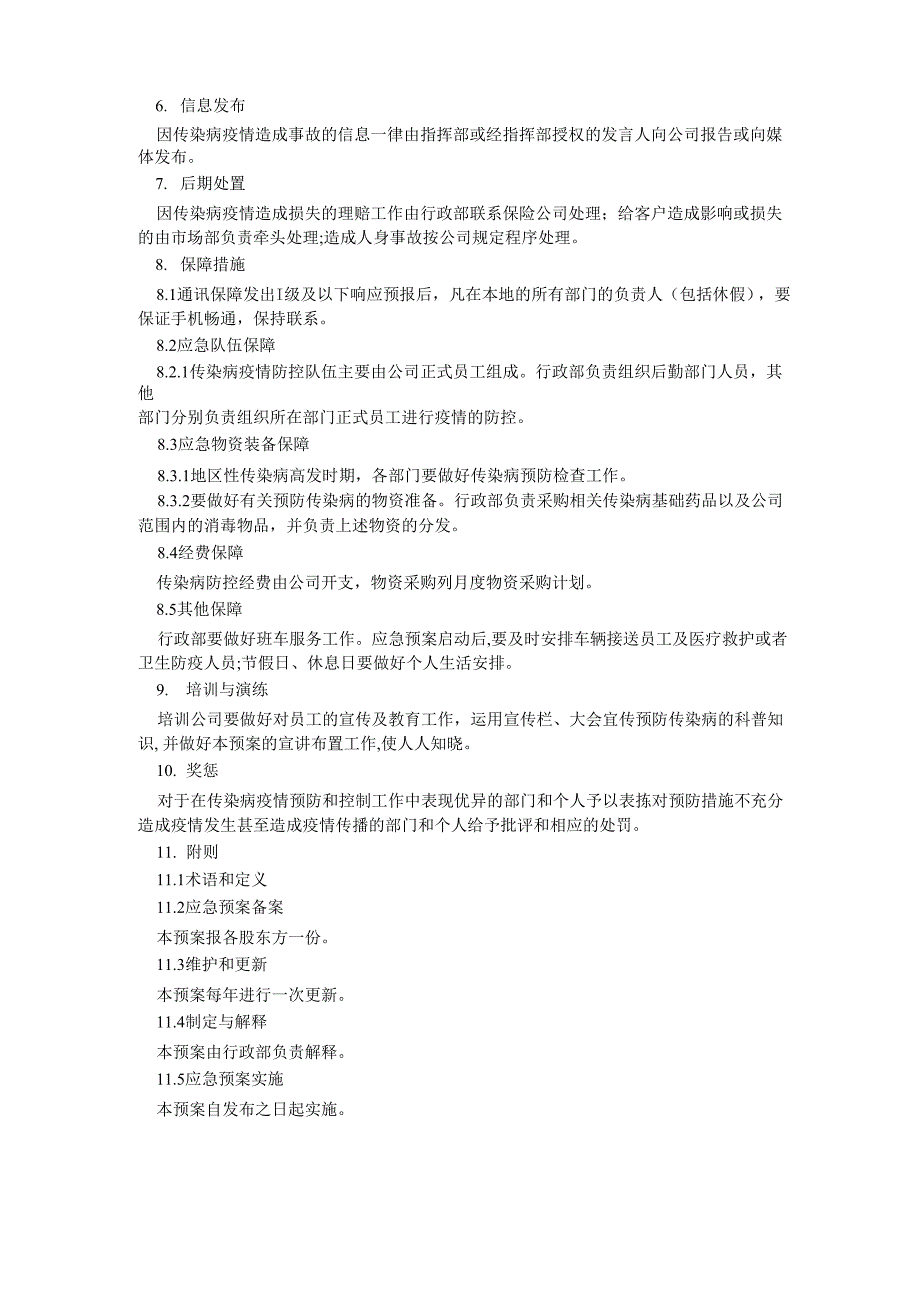 6. 信息发布

因传染病疫情造成事故的信息一律由指挥部或经指挥部授权的发言人向公司报告或向媒体发布。

7. 后期处置

因传染病疫情造成损失的理赔工作由行政部联系保险公司处理；给客户造成影响或损失的由市场部负责牵头处理;造成人身事故按公司规定程序处理。

8. 保障措施

8.1通讯保障发出I级及以下响应预报后，凡在本地的所有部门的负责人（包括休假），要保证手机畅通，保持联系。

8.2应急队伍保障

8.2.1传染病疫情防控队伍主要由公司正式员工组成。行政部负责组织后勤部门人员，其他
部门分别负责组织所在部门正式员工进行疫情的防控。

8.3应急物资装备保障

8.3.1地区性传染病高发时期，各部门要做好传染病预防检查工作。

8.3.2要做好有关预防传染病的物资准备。行政部负责采购相关传染病基础药品以及公司范围内的消毒物品，并负责上述物资的分发。

8.4经费保障

传染病防控经费由公司开支，物资采购列月度物资采购计划。

8.5其他保障

行政部要做好班车服务工作。应急预案启动后,要及时安排车辆接送员工及医疗救护或者卫生防疫人员;节假日、休息日要做好个人生活安排。

9. 培训与演练

培训公司要做好对员工的宣传及教育工作，运用宣传栏、大会宣传预防传染病的科普知识, 并做好本预案的宣讲布置工作,使人人知晓。

10. 奖惩

对于在传染病疫情预防和控制工作中表现优异的部门和个人予以表拣对预防措施不充分造成疫情发生甚至造成疫情传播的部门和个人给予批评和相应的处罚。

11. 附则

11.1术语和定义

11.2应急预案备案

本预案报各股东方一份。

11.3维护和更新

本预案每年进行一次更新。

11.4制定与解释

本预案由行政部负责解释。

11.5应急预案实施

本预案自发布之日起实施。